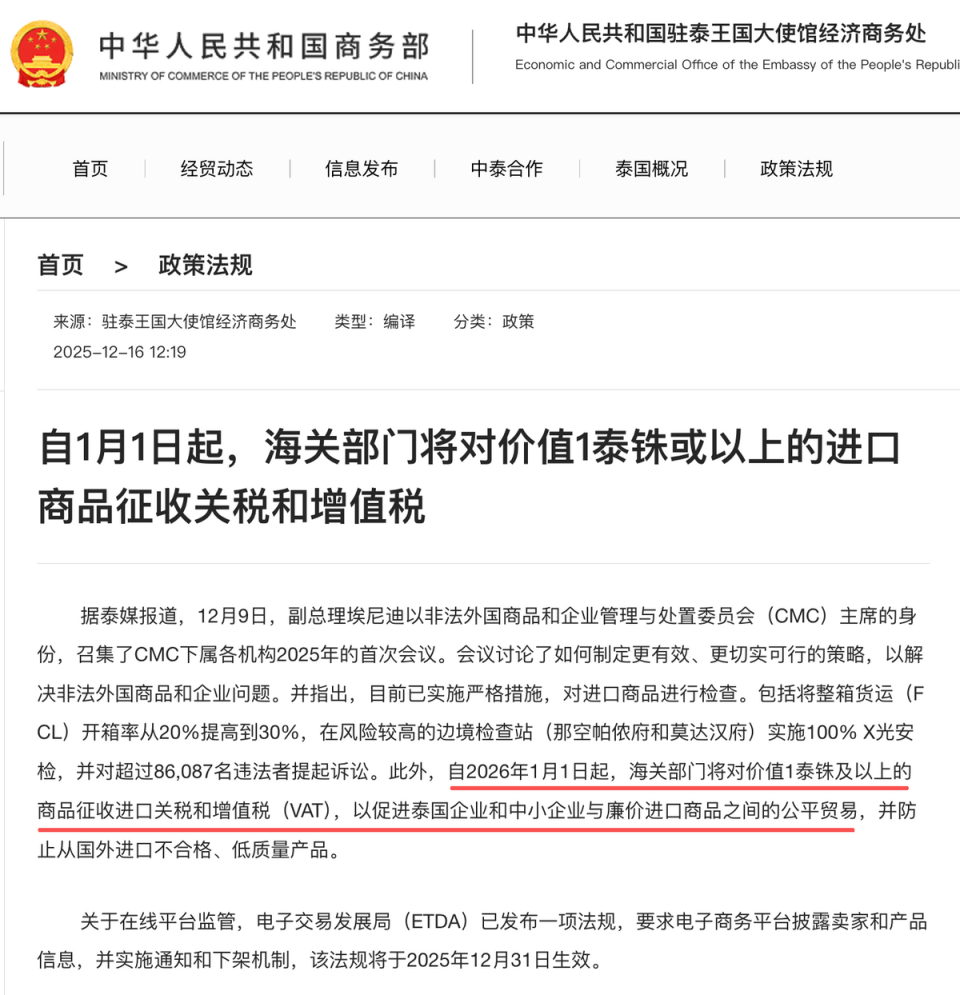 中华人民共和国商务部
MINISTRY OF COMMERCE OF THE PEOPLE'S REPUBLIC OF CHINA

中华人民共和国驻泰王国大使馆经济商务处
Economic and Commercial Office of the Embassy of the People's Republi

首页 经贸动态 信息发布 中泰合作 泰国概况 政策法规

首页 > 政策法规

来源：驻泰王国大使馆经济商务处 类型：编译 分类：政策
2025-12-16 12:19

自1月1日起，海关部门将对价值1泰铢或以上的进口商品征收关税和增值税

据泰媒报道，12月9日，副总理埃尼迪以非法外国商品和企业管理与处置委员会（CMC）主席的身份，召集了CMC下属各机构2025年的首次会议。会议讨论了如何制定更有效、更切实可行的策略，以解决非法外国商品和企业问题。并指出，目前已实施严格措施，对进口商品进行检查。包括将整箱货运（FCL）开箱率从20%提高到30%，在风险较高的边境检查站（那空帕侬府和莫达汉府）实施100% X光安检，并对超过86,087名违法者提起诉讼。此外，自2026年1月1日起，海关部门将对价值1泰铢及以上的商品征收进口关税和增值税（VAT），以促进泰国企业和中小企业与廉价进口商品之间的公平贸易，并防止从国外进口不合格、低质量产品。

关于在线平台监管，电子交易发展局（ETDA）已发布一项法规，要求电子商务平台披露卖家和产品信息，并实施通知和下架机制，该法规将于2025年12月31日生效。